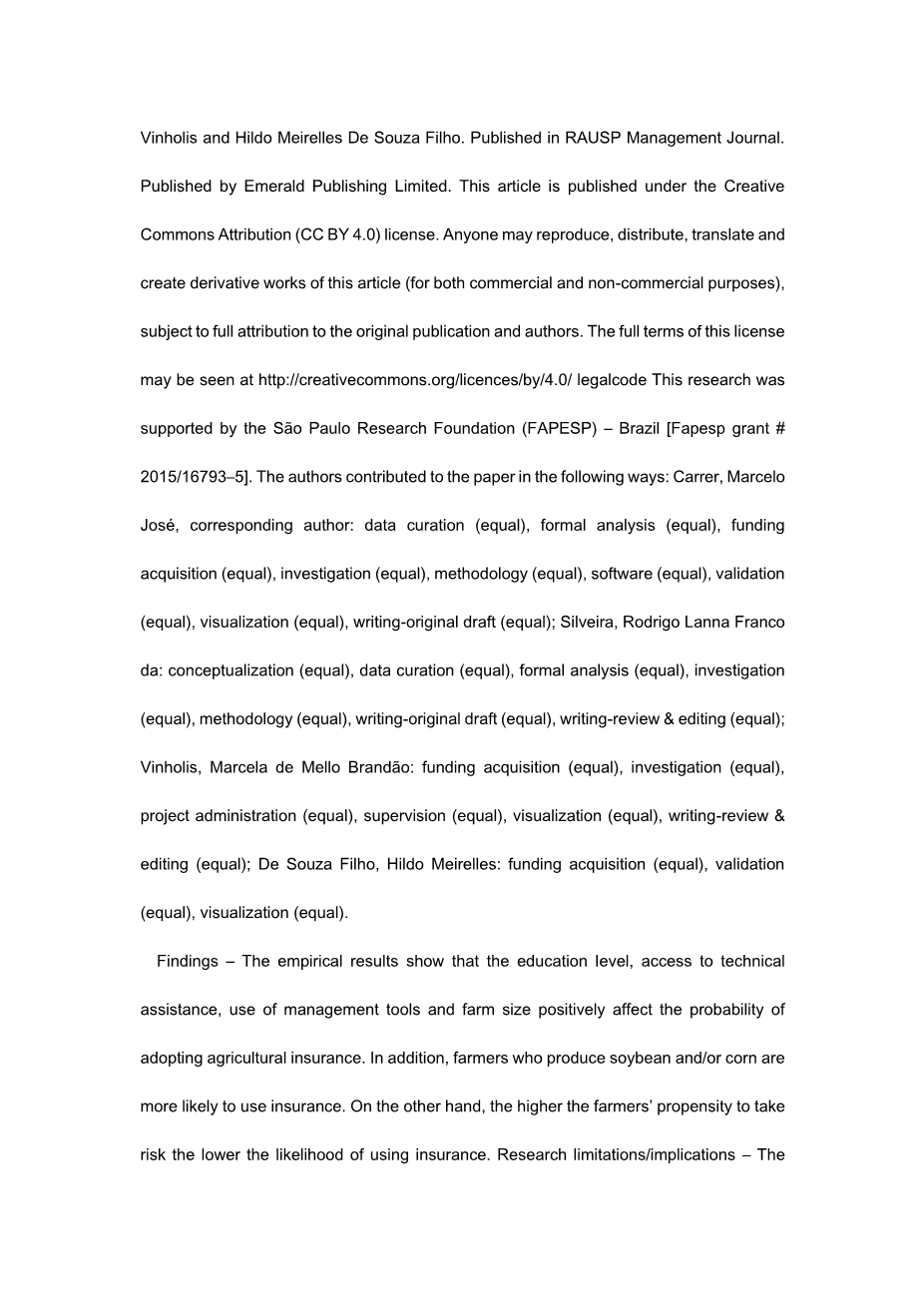 Vinholis and Hildo Meirelles De Souza Filho. Published in RAUSP Management Journal. Published by Emerald Publishing Limited. This article is published under the Creative Commons Attribution (CC BY 4.0) license. Anyone may reproduce, distribute, translate and create derivative works of this article (for both commercial and non-commercial purposes), subject to full attribution to the original publication and authors. The full terms of this license may be seen at http://creativecommons.org/licences/by/4.0/ legalcode This research was supported by the São Paulo Research Foundation (FAPESP) – Brazil [Fapesp grant # 2015/16793–5]. The authors contributed to the paper in the following ways: Carrer, Marcelo José, corresponding author: data curation (equal), formal analysis (equal), funding acquisition (equal), investigation (equal), methodology (equal), software (equal), validation (equal), visualization (equal), writing-original draft (equal); Silveira, Rodrigo Lanna Franco da: conceptualization (equal), data curation (equal), formal analysis (equal), investigation (equal), methodology (equal), writing-original draft (equal), writing-review & editing (equal); Vinholis, Marcela de Mello Brandão: funding acquisition (equal), investigation (equal), project administration (equal), supervision (equal), visualization (equal), writing-review & editing (equal); De Souza Filho, Hildo Meirelles: funding acquisition (equal), validation (equal), visualization (equal).

Findings – The empirical results show that the education level, access to technical assistance, use of management tools and farm size positively affect the probability of adopting agricultural insurance. In addition, farmers who produce soybean and/or corn are more likely to use insurance. On the other hand, the higher the farmers' propensity to take risk the lower the likelihood of using insurance. Research limitations/implications – The